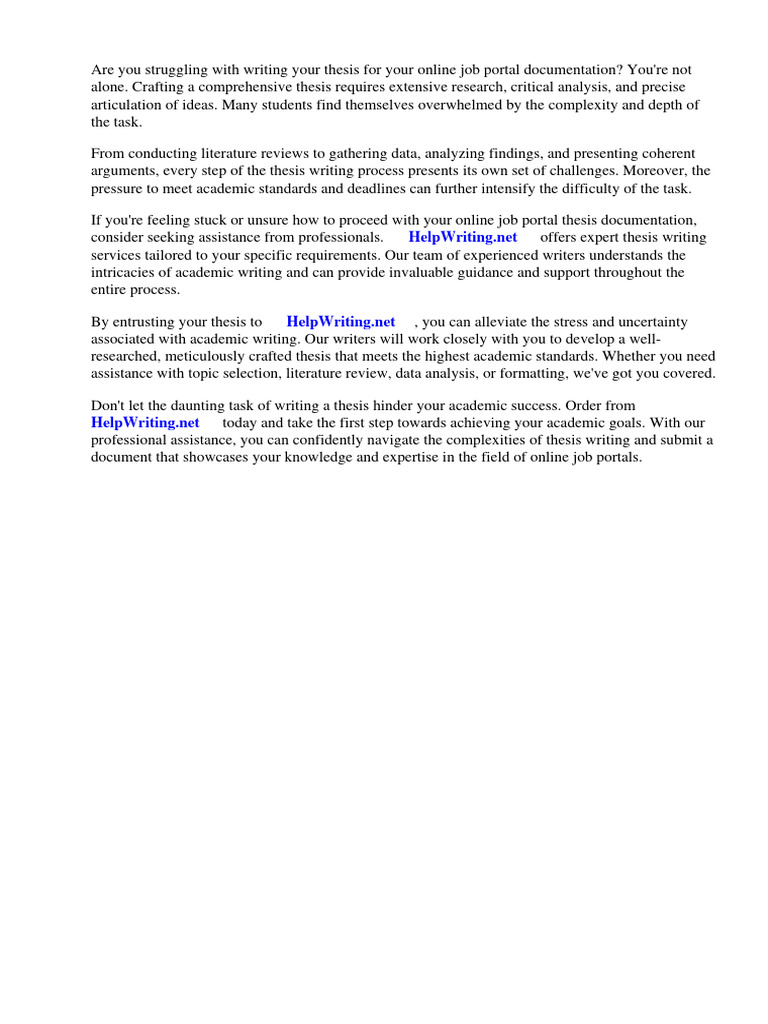 Are you struggling with writing your thesis for your online job portal documentation? You're not alone. Crafting a comprehensive thesis requires extensive research, critical analysis, and precise articulation of ideas. Many students find themselves overwhelmed by the complexity and depth of the task.

From conducting literature reviews to gathering data, analyzing findings, and presenting coherent arguments, every step of the thesis writing process presents its own set of challenges. Moreover, the pressure to meet academic standards and deadlines can further intensify the difficulty of the task.

If you're feeling stuck or unsure how to proceed with your online job portal thesis documentation, consider seeking assistance from professionals. HelpWriting.net offers expert thesis writing services tailored to your specific requirements. Our team of experienced writers understands the intricacies of academic writing and can provide invaluable guidance and support throughout the entire process.

By entrusting your thesis to HelpWriting.net , you can alleviate the stress and uncertainty associated with academic writing. Our writers will work closely with you to develop a well-researched, meticulously crafted thesis that meets the highest academic standards. Whether you need assistance with topic selection, literature review, data analysis, or formatting, we've got you covered.

Don't let the daunting task of writing a thesis hinder your academic success. Order from HelpWriting.net today and take the first step towards achieving your academic goals. With our professional assistance, you can confidently navigate the complexities of thesis writing and submit a document that showcases your knowledge and expertise in the field of online job portals.